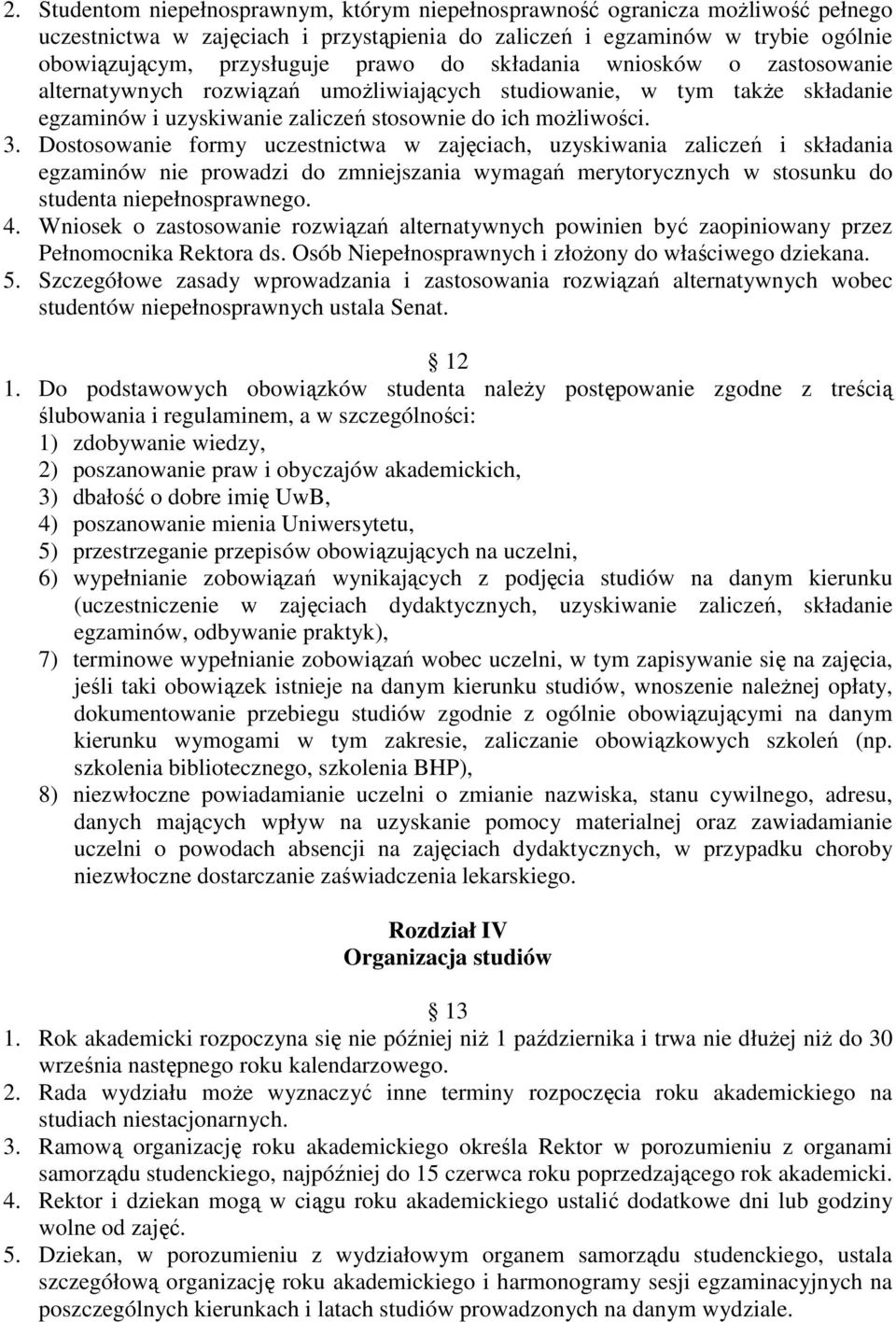 2. Studentom niepełnosprawnym, którym niepełnosprawność ogranicza możliwość pełnego uczestnictwa w zajęciach i przystąpienia do zaliczeń i egzaminów w trybie ogólnie obowiązującym, przysługuje prawo do składania wniosków o zastosowanie alternatywnych rozwiązań umożliwiających studiowanie, w tym także składanie egzaminów i uzyskiwanie zaliczeń stosownie do ich możliwości.
3. Dostosowanie formy uczestnictwa w zajęciach, uzyskiwania zaliczeń i składania egzaminów nie prowadzi do zmniejszania wymagań merytorycznych w stosunku do studenta niepełnosprawnego.
4. Wniosek o zastosowanie rozwiązań alternatywnych powinien być zaopiniowany przez Pełnomocnika Rektora ds. Osób Niepełnosprawnych i złożony do właściwego dziekana.
5. Szczegółowe zasady wprowadzania i zastosowania rozwiązań alternatywnych wobec studentów niepełnosprawnych ustala Senat.

12
1. Do podstawowych obowiązków studenta należy postępowanie zgodne z treścią ślubowania i regulaminem, a w szczególności:
1) zdobywanie wiedzy,
2) poszanowanie praw i obyczajów akademickich,
3) dbałość o dobre imię UwB,
4) poszanowanie mienia Uniwersytetu,
5) przestrzeganie przepisów obowiązujących na uczelni,
6) wypełnianie zobowiązań wynikających z podjęcia studiów na danym kierunku (uczestniczenie w zajęciach dydaktycznych, uzyskiwanie zaliczeń, składanie egzaminów, odbywanie praktyk),
7) terminowe wypełnianie zobowiązań wobec uczelni, w tym zapisywanie się na zajęcia, jeśli taki obowiązek istnieje na danym kierunku studiów, wnoszenie należnej opłaty, dokumentowanie przebiegu studiów zgodnie z ogólnie obowiązującymi na danym kierunku wymogami w tym zakresie, zaliczanie obowiązkowych szkoleń (np. szkolenia bibliotecznego, szkolenia BHP),
8) niezwłoczne powiadamianie uczelni o zmianie nazwiska, stanu cywilnego, adresu, danych mających wpływ na uzyskanie pomocy materialnej oraz zawiadamianie uczelni o powodach absencji na zajęciach dydaktycznych, w przypadku choroby niezwłoczne dostarczanie zaświadczenia lekarskiego.

Rozdział IV
Organizacja studiów

13
1. Rok akademicki rozpoczyna się nie później niż 1 października i trwa nie dłużej niż do 30 września następnego roku kalendarzowego.
2. Rada wydziału może wyznaczyć inne terminy rozpoczęcia roku akademickiego na studiach niestacjonarnych.
3. Ramową organizację roku akademickiego określa Rektor w porozumieniu z organami samorządu studenckiego, najpóźniej do 15 czerwca roku poprzedzającego rok akademicki.
4. Rektor i dziekan mogą w ciągu roku akademickiego ustalić dodatkowe dni lub godziny wolne od zajęć.
5. Dziekan, w porozumieniu z wydziałowym organem samorządu studenckiego, ustala szczegółową organizację roku akademickiego i harmonogramy sesji egzaminacyjnych na poszczególnych kierunkach i latach studiów prowadzonych na danym wydziale.